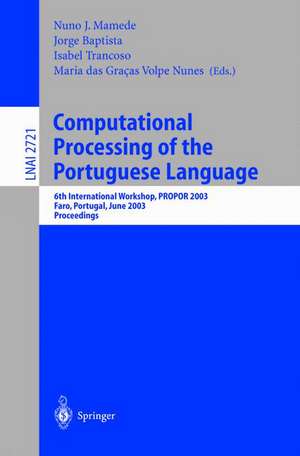 Nuno J. Mamede
Jorge Baptista
Isabel Trancoso
Maria das Graças Volpe Nunes (Eds.)

LNAI 2721

Computational Processing of the Portuguese Language

6th International Workshop, PROPOR 2003
Faro, Portugal, June 2003
Proceedings

Springer